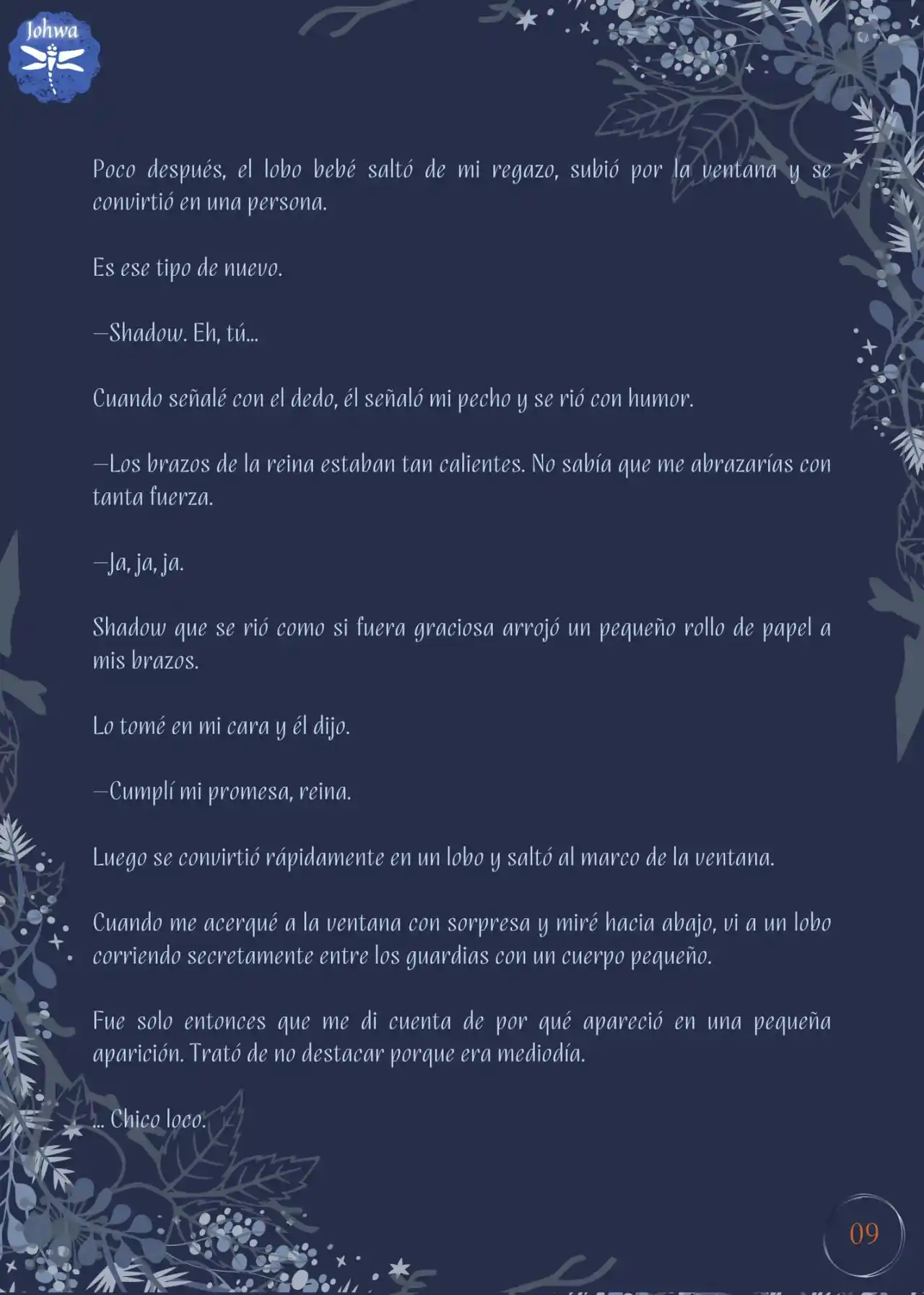 Johwa

Poco después, el lobo bebé saltó de mi regazo, subió por la ventana y se convirtió en una persona.

Es ese tipo de nuevo.

—Shadow. Eh, tú...

Cuando señalé con el dedo, él señaló mi pecho y se rió con humor.

—Los brazos de la reina estaban tan calientes. No sabía que me abrazarías con tanta fuerza.

—Ja, ja, ja.

Shadow que se rió como si fuera graciosa arrojó un pequeño rollo de papel a mis brazos.

Lo tomé en mi cara y él dijo.

—Cumplí mi promesa, reina.

Luego se convirtió rápidamente en un lobo y saltó al marco de la ventana.

Cuando me acerqué a la ventana con sorpresa y miré hacia abajo, vi a un lobo corriendo secretamente entre los guardias con un cuerpo pequeño.

Fue solo entonces que me di cuenta de por qué apareció en una pequeña aparición. Trató de no destacar porque era mediodía.

... Chico loco.

09